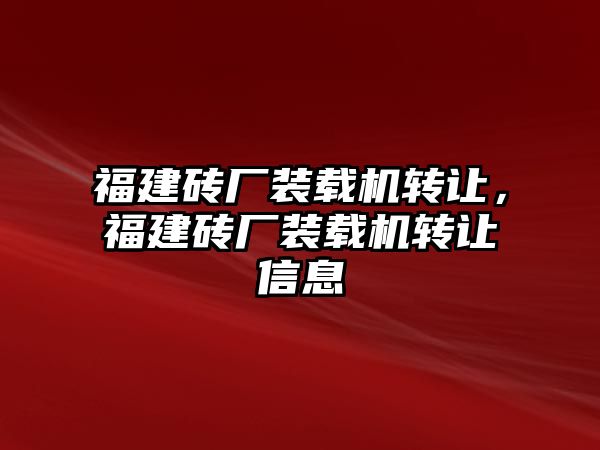 福建砖厂装载机转让，福建砖厂装载机转让信息